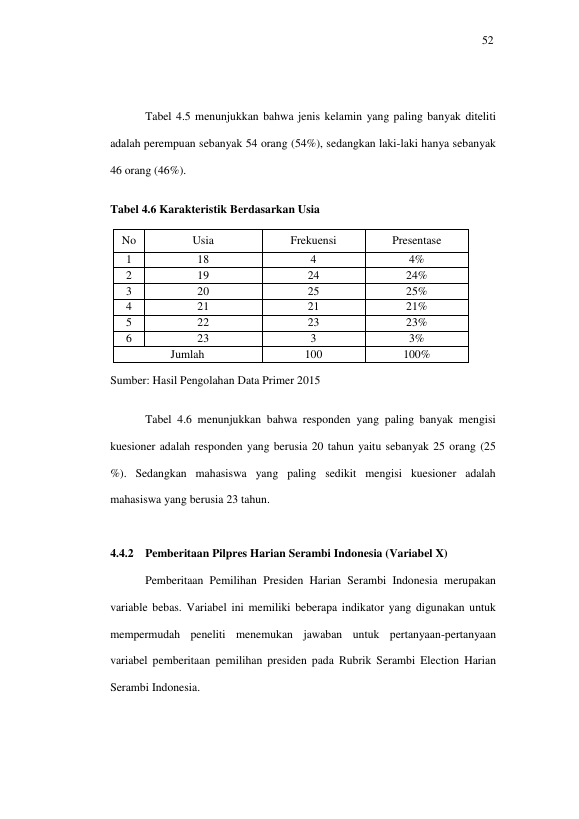 52

Tabel 4.5 menunjukkan bahwa jenis kelamin yang paling banyak diteliti adalah perempuan sebanyak 54 orang (54%), sedangkan laki-laki hanya sebanyak 46 orang (46%).

Tabel 4.6 Karakteristik Berdasarkan Usia

| No | Usia | Frekuensi | Presentase |
|---|---|---|---|
| 1 | 18 | 4 | 4% |
| 2 | 19 | 24 | 24% |
| 3 | 20 | 25 | 25% |
| 4 | 21 | 21 | 21% |
| 5 | 22 | 23 | 23% |
| 6 | 23 | 3 | 3% |
| Jumlah |  | 100 | 100% |

Sumber: Hasil Pengolahan Data Primer 2015

Tabel 4.6 menunjukkan bahwa responden yang paling banyak mengisi kuesioner adalah responden yang berusia 20 tahun yaitu sebanyak 25 orang (25 %). Sedangkan mahasiswa yang paling sedikit mengisi kuesioner adalah mahasiswa yang berusia 23 tahun.

4.4.2 Pemberitaan Pilpres Harian Serambi Indonesia (Variabel X)

Pemberitaan Pemilihan Presiden Harian Serambi Indonesia merupakan variable bebas. Variabel ini memiliki beberapa indikator yang digunakan untuk mempermudah peneliti menemukan jawaban untuk pertanyaan-pertanyaan variabel pemberitaan pemilihan presiden pada Rubrik Serambi Election Harian Serambi Indonesia.